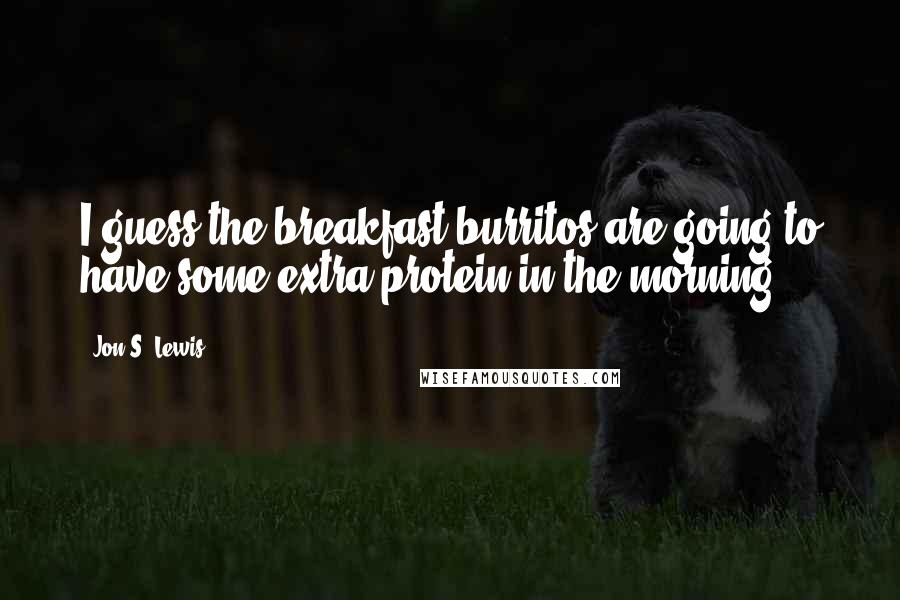 I guess the breakfast burritos are going to have some extra protein in the morning.

Jon S. Lewis

WISEFAMOUSQUOTES.COM